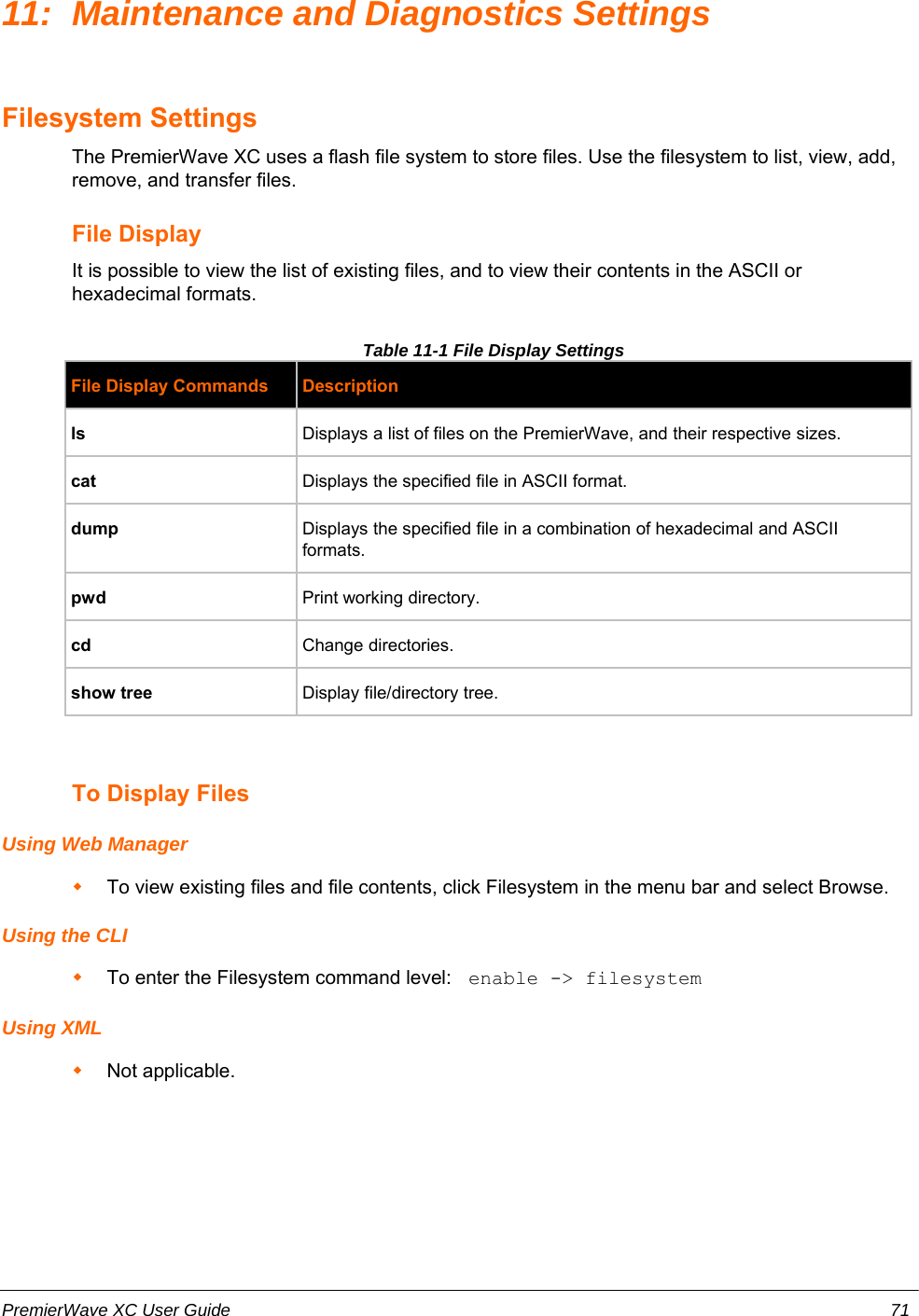 11: Maintenance and Diagnostics Settings

Filesystem Settings

The PremierWave XC uses a flash file system to store files. Use the filesystem to list, view, add, remove, and transfer files.

File Display

It is possible to view the list of existing files, and to view their contents in the ASCII or hexadecimal formats.

Table 11-1 File Display Settings

| File Display Commands | Description |
|---|---|
| ls | Displays a list of files on the PremierWave, and their respective sizes. |
| cat | Displays the specified file in ASCII format. |
| dump | Displays the specified file in a combination of hexadecimal and ASCII formats. |
| pwd | Print working directory. |
| cd | Change directories. |
| show tree | Display file/directory tree. |

To Display Files

Using Web Manager

To view existing files and file contents, click Filesystem in the menu bar and select Browse.

Using the CLI

To enter the Filesystem command level: enable -> filesystem

Using XML

Not applicable.

PremierWave XC User Guide 71